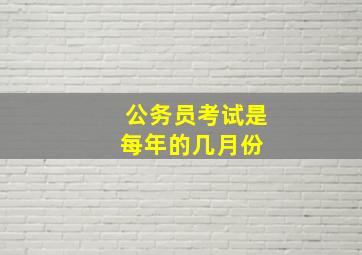 公务员考试是每年的几月份